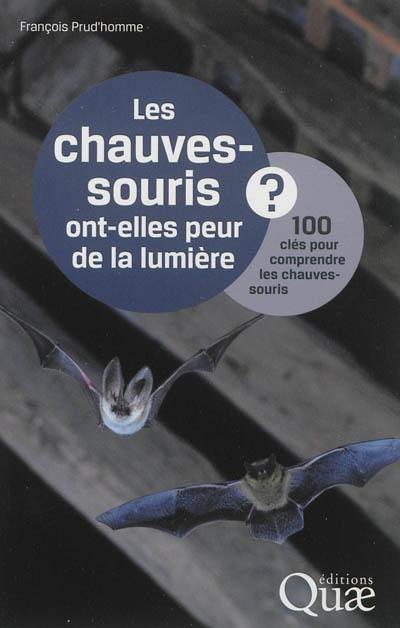 François Prud'homme

Les chauves-souris ont-elles peur de la lumière ?

100 clés pour comprendre les chauves-souris

éditions Quæ